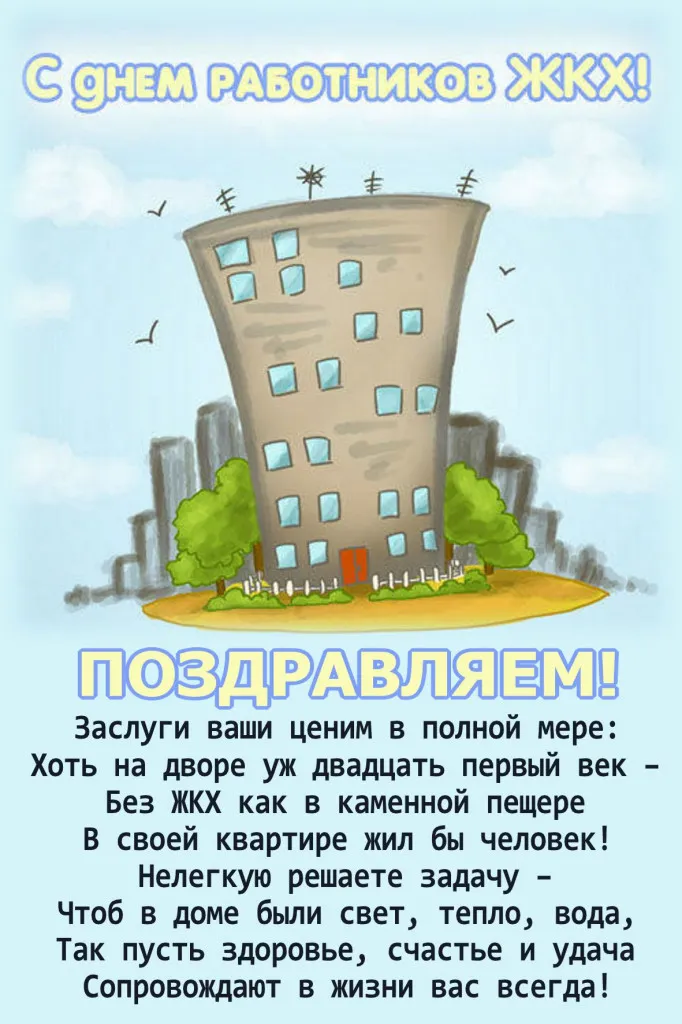 С днем работников ЖКХ!

ПОЗДРАВЛЯЕМ!

Заслуги ваши ценим в полной мере:
Хоть на дворе уж двадцать первый век –
Без ЖКХ как в каменной пещере
В своей квартире жил бы человек!
Нелегкую решаете задачу –
Чтоб в доме были свет, тепло, вода,
Так пусть здоровье, счастье и удача
Сопровождают в жизни вас всегда!